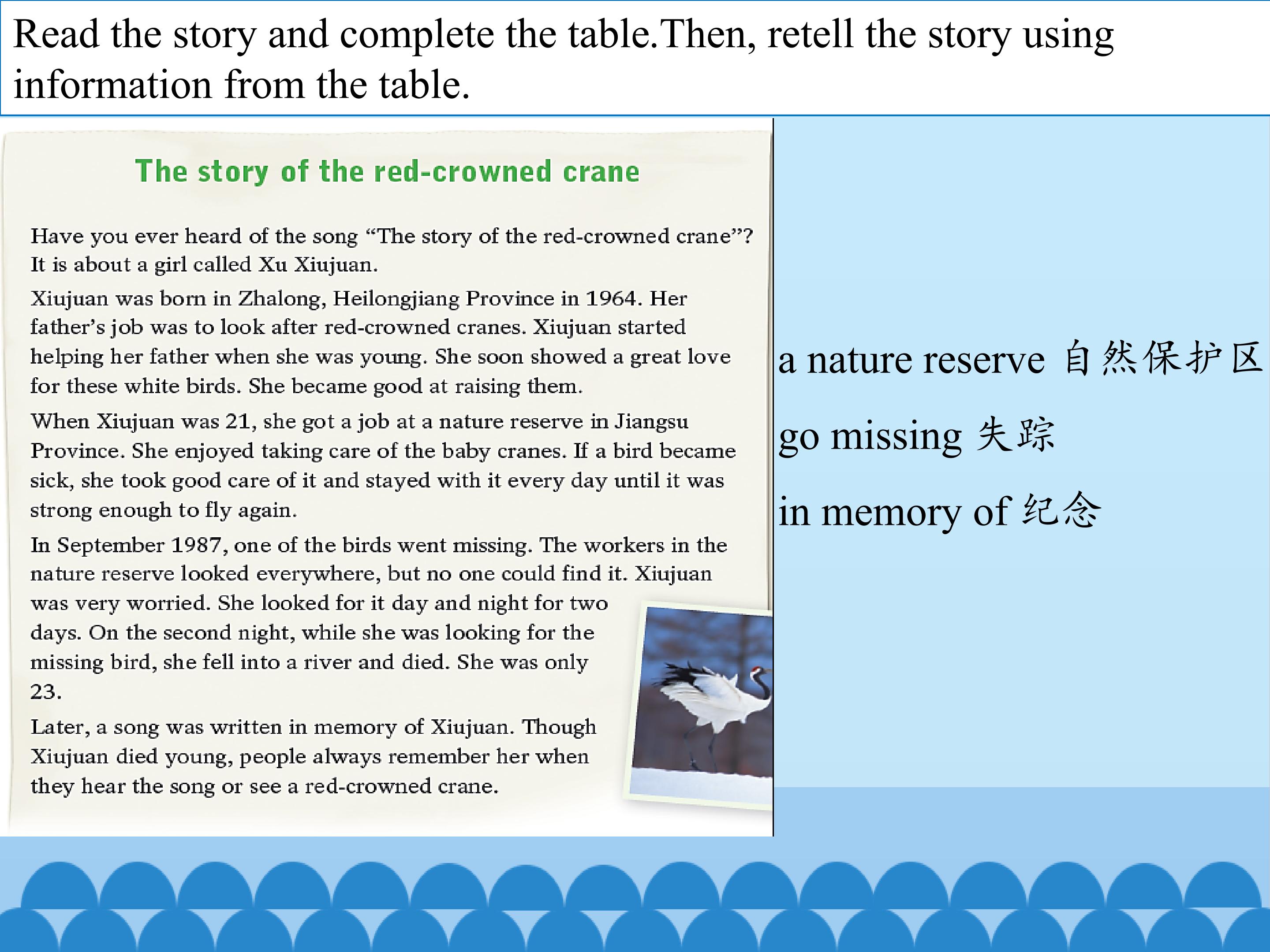 Read the story and complete the table.Then, retell the story using information from the table.

The story of the red-crowned crane

Have you ever heard of the song "The story of the red-crowned crane"? It is about a girl called Xu Xiujuan.

Xiujuan was born in Zhalong, Heilongjiang Province in 1964. Her father's job was to look after red-crowned cranes. Xiujuan started helping her father when she was young. She soon showed a great love for these white birds. She became good at raising them.

When Xiujuan was 21, she got a job at a nature reserve in Jiangsu Province. She enjoyed taking care of the baby cranes. If a bird became sick, she took good care of it and stayed with it every day until it was strong enough to fly again.

In September 1987, one of the birds went missing. The workers in the nature reserve looked everywhere, but no one could find it. Xiujuan was very worried. She looked for it day and night for two days. On the second night, while she was looking for the missing bird, she fell into a river and died. She was only 23.

Later, a song was written in memory of Xiujuan. Though Xiujuan died young, people always remember her when they hear the song or see a red-crowned crane.

a nature reserve 自然保护区

go missing 失踪

in memory of 纪念